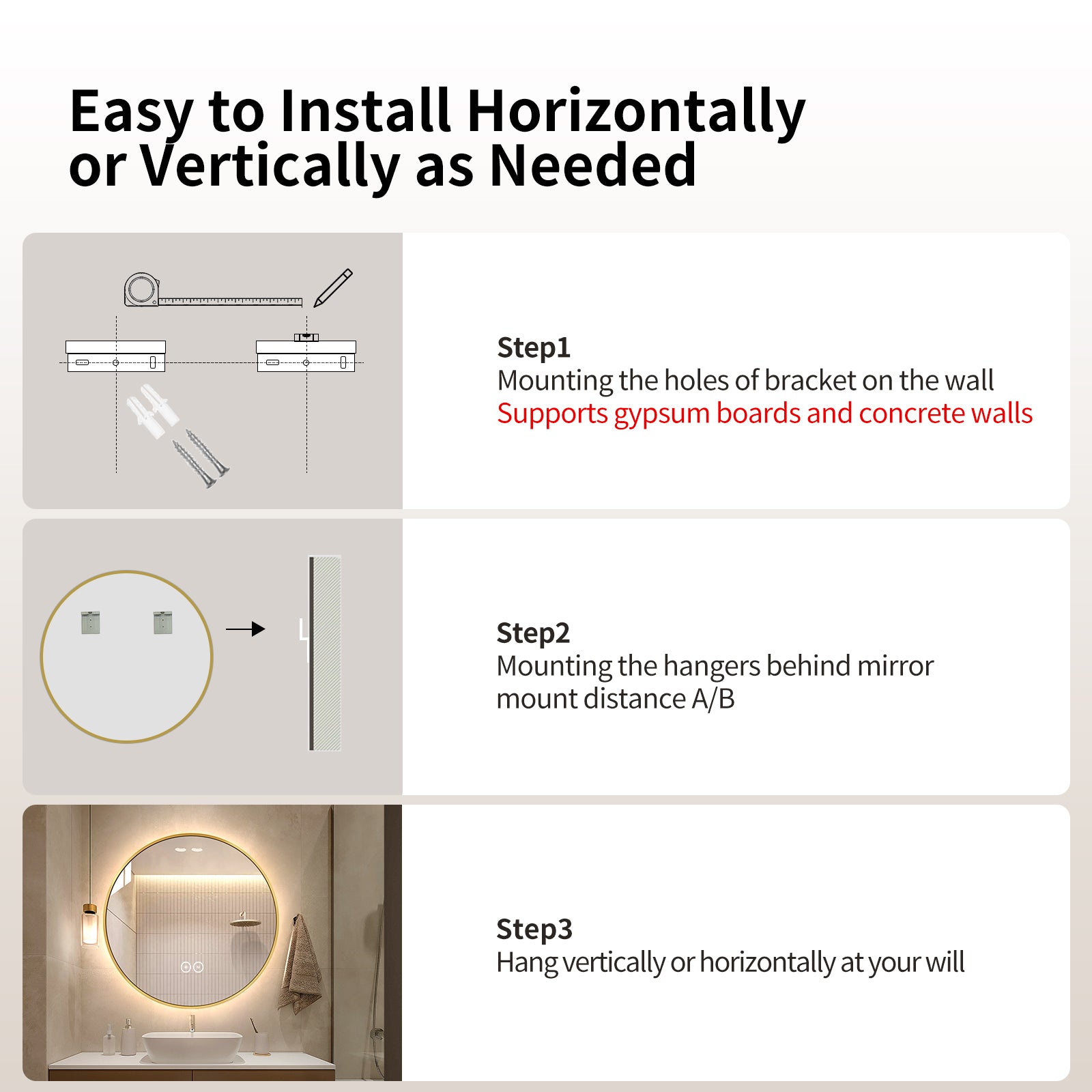 Easy to Install Horizontally or Vertically as Needed

Step1
Mounting the holes of bracket on the wall
Supports gypsum boards and concrete walls

Step2
Mounting the hangers behind mirror mount distance A/B

Step3
Hang vertically or horizontally at your will